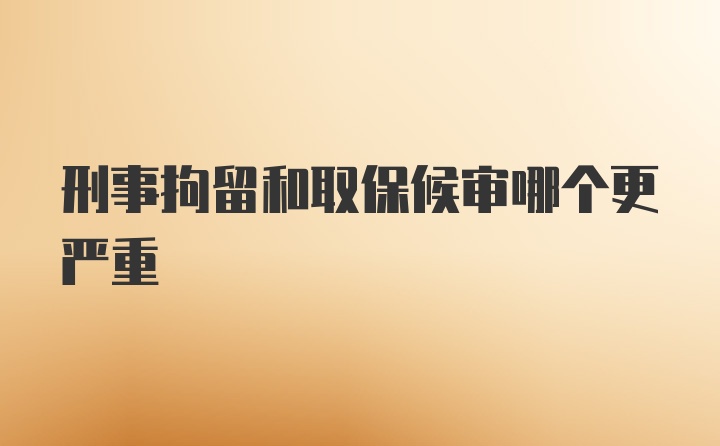 刑事拘留和取保候审哪个更严重